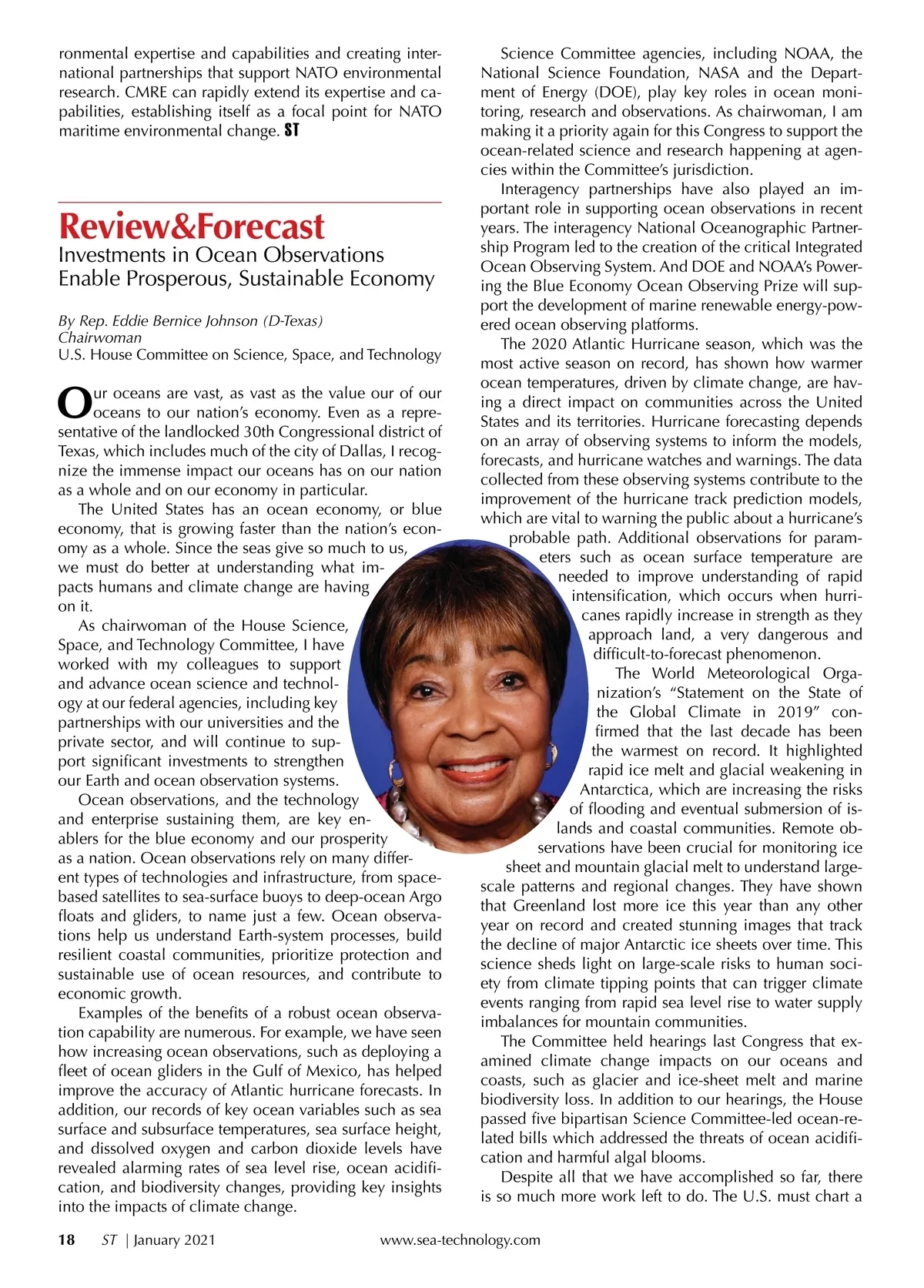 ronmental expertise and capabilities and creating international partnerships that support NATO environmental research. CMRE can rapidly extend its expertise and capabilities, establishing itself as a focal point for NATO maritime environmental change. ST

Review&Forecast

Investments in Ocean Observations Enable Prosperous, Sustainable Economy

By Rep. Eddie Bernice Johnson (D-Texas)
Chairwoman
U.S. House Committee on Science, Space, and Technology

Our oceans are vast, as vast as the value our of our oceans to our nation's economy. Even as a representative of the landlocked 30th Congressional district of Texas, which includes much of the city of Dallas, I recognize the immense impact our oceans has on our nation as a whole and on our economy in particular.

The United States has an ocean economy, or blue economy, that is growing faster than the nation's economy as a whole. Since the seas give so much to us, we must do better at understanding what impacts humans and climate change are having on it.

As chairwoman of the House Science, Space, and Technology Committee, I have worked with my colleagues to support and advance ocean science and technology at our federal agencies, including key partnerships with our universities and the private sector, and will continue to support significant investments to strengthen our Earth and ocean observation systems.

Ocean observations, and the technology and enterprise sustaining them, are key enablers for the blue economy and our prosperity as a nation. Ocean observations rely on many different types of technologies and infrastructure, from space-based satellites to sea-surface buoys to deep-ocean Argo floats and gliders, to name just a few. Ocean observations help us understand Earth-system processes, build resilient coastal communities, prioritize protection and sustainable use of ocean resources, and contribute to economic growth.

Examples of the benefits of a robust ocean observation capability are numerous. For example, we have seen how increasing ocean observations, such as deploying a fleet of ocean gliders in the Gulf of Mexico, has helped improve the accuracy of Atlantic hurricane forecasts. In addition, our records of key ocean variables such as sea surface and subsurface temperatures, sea surface height, and dissolved oxygen and carbon dioxide levels have revealed alarming rates of sea level rise, ocean acidification, and biodiversity changes, providing key insights into the impacts of climate change.

Science Committee agencies, including NOAA, the National Science Foundation, NASA and the Department of Energy (DOE), play key roles in ocean monitoring, research and observations. As chairwoman, I am making it a priority again for this Congress to support the ocean-related science and research happening at agencies within the Committee's jurisdiction.

Interagency partnerships have also played an important role in supporting ocean observations in recent years. The interagency National Oceanographic Partnership Program led to the creation of the critical Integrated Ocean Observing System. And DOE and NOAA's Powering the Blue Economy Ocean Observing Prize will support the development of marine renewable energy-powered ocean observing platforms.

The 2020 Atlantic Hurricane season, which was the most active season on record, has shown how warmer ocean temperatures, driven by climate change, are having a direct impact on communities across the United States and its territories. Hurricane forecasting depends on an array of observing systems to inform the models, forecasts, and hurricane watches and warnings. The data collected from these observing systems contribute to the improvement of the hurricane track prediction models, which are vital to warning the public about a hurricane's probable path. Additional observations for parameters such as ocean surface temperature are needed to improve understanding of rapid intensification, which occurs when hurricanes rapidly increase in strength as they approach land, a very dangerous and difficult-to-forecast phenomenon.

The World Meteorological Organization's "Statement on the State of the Global Climate in 2019" confirmed that the last decade has been the warmest on record. It highlighted rapid ice melt and glacial weakening in Antarctica, which are increasing the risks of flooding and eventual submersion of islands and coastal communities. Remote observations have been crucial for monitoring ice sheet and mountain glacial melt to understand large-scale patterns and regional changes. They have shown that Greenland lost more ice this year than any other year on record and created stunning images that track the decline of major Antarctic ice sheets over time. This science sheds light on large-scale risks to human society from climate tipping points that can trigger climate events ranging from rapid sea level rise to water supply imbalances for mountain communities.

The Committee held hearings last Congress that examined climate change impacts on our oceans and coasts, such as glacier and ice-sheet melt and marine biodiversity loss. In addition to our hearings, the House passed five bipartisan Science Committee-led ocean-related bills which addressed the threats of ocean acidification and harmful algal blooms.

Despite all that we have accomplished so far, there is so much more work left to do. The U.S. must chart a

18 ST | January 2021 www.sea-technology.com